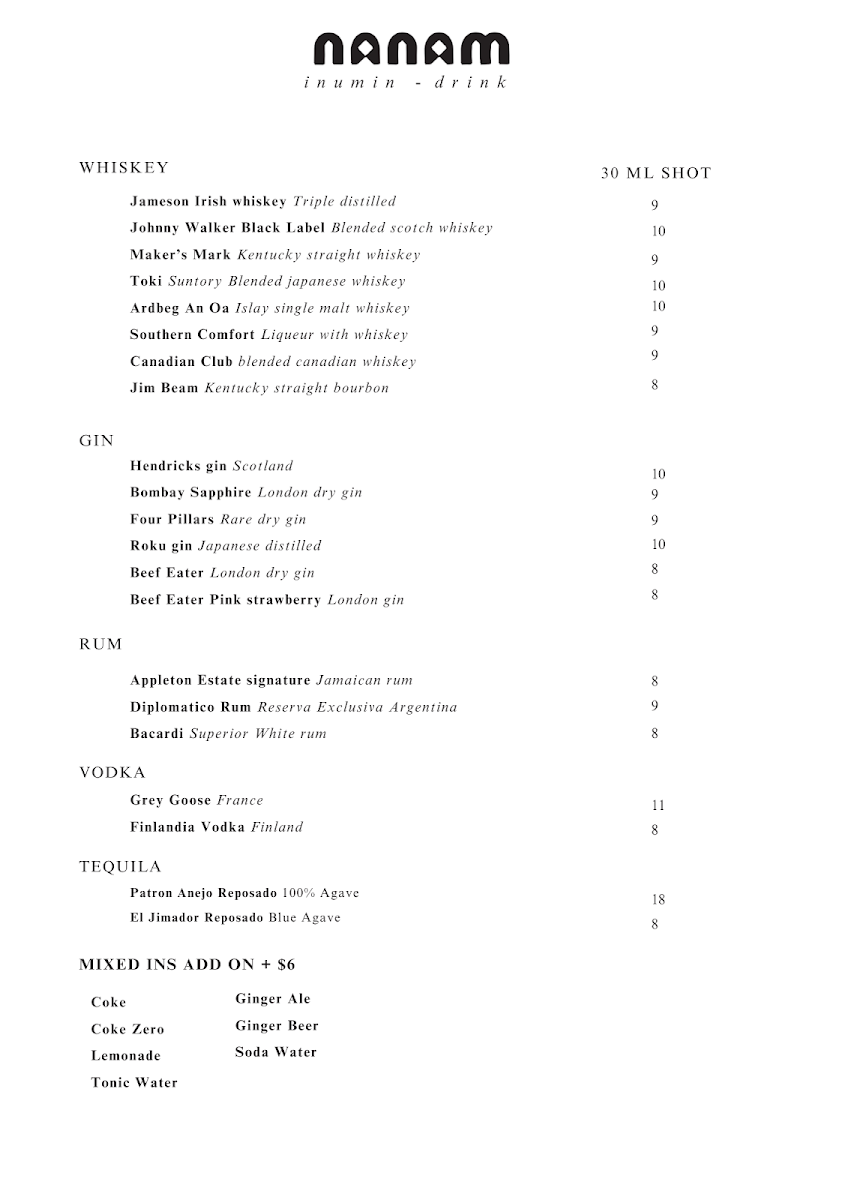 nanam
inumin - drink

WHISKEY

30 ML SHOT

Jameson Irish whiskey Triple distilled 9
Johnny Walker Black Label Blended scotch whiskey 10
Maker's Mark Kentucky straight whiskey 9
Toki Suntory Blended japanese whiskey 10
Ardbeg An Oa Islay single malt whiskey 10
Southern Comfort Liqueur with whiskey 9
Canadian Club blended canadian whiskey 9
Jim Beam Kentucky straight bourbon 8

GIN

Hendricks gin Scotland 10
Bombay Sapphire London dry gin 9
Four Pillars Rare dry gin 9
Roku gin Japanese distilled 10
Beef Eater London dry gin 8
Beef Eater Pink strawberry London gin 8

RUM

Appleton Estate signature Jamaican rum 8
Diplomatico Rum Reserva Exclusiva Argentina 9
Bacardi Superior White rum 8

VODKA

Grey Goose France 11
Finlandia Vodka Finland 8

TEQUILA

Patron Anejo Reposado 100% Agave 18
El Jimador Reposado Blue Agave 8

MIXED INS ADD ON + $6

Coke
Coke Zero
Lemonade
Tonic Water

Ginger Ale
Ginger Beer
Soda Water